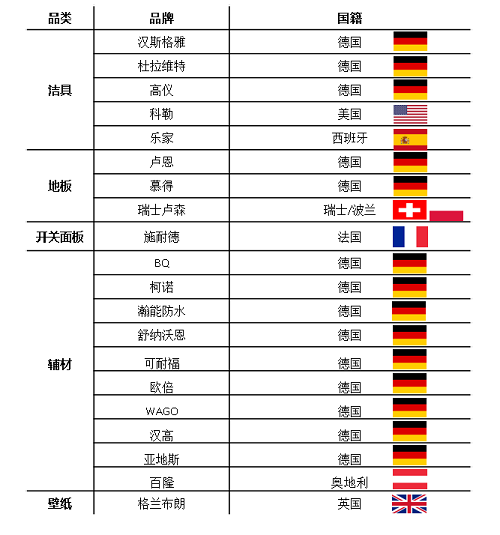 | 品类 | 品牌 | 国籍 |
|---|---|---|
| 洁具 | 汉斯格雅 | 德国 |
| | 杜拉维特 | 德国 |
| | 高仪 | 德国 |
| | 科勒 | 美国 |
| | 乐家 | 西班牙 |
| 地板 | 卢恩 | 德国 |
| | 慕得 | 德国 |
| | 瑞士卢森 | 瑞士/波兰 |
| 开关面板 | 施耐德 | 法国 |
| 辅材 | BQ | 德国 |
| | 柯诺 | 德国 |
| | 瀚能防水 | 德国 |
| | 舒纳沃恩 | 德国 |
| | 可耐福 | 德国 |
| | 欧倍 | 德国 |
| | WAGO | 德国 |
| | 汉高 | 德国 |
| | 亚地斯 | 德国 |
| | 百隆 | 奥地利 |
| 壁纸 | 格兰布朗 | 英国 |